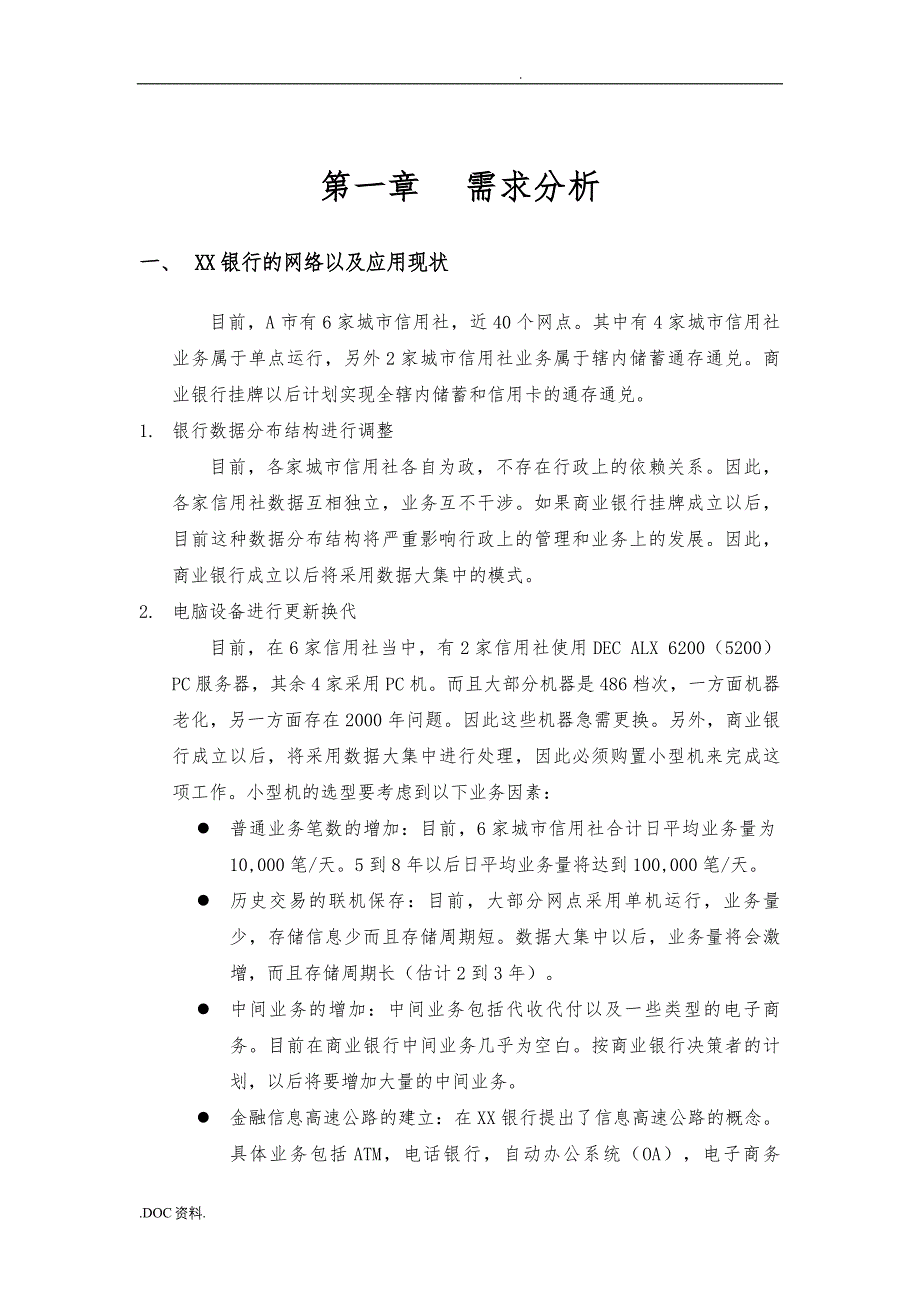 .

第一章　需求分析

一、　XX银行的网络以及应用现状

目前，A市有6家城市信用社，近40个网点。其中有4家城市信用社业务属于单点运行，另外2家城市信用社业务属于辖内储蓄通存通兑。商业银行挂牌以后计划实现全辖内储蓄和信用卡的通存通兑。

1.　银行数据分布结构进行调整

目前，各家城市信用社各自为政，不存在行政上的依赖关系。因此，各家信用社数据互相独立，业务互不干涉。如果商业银行挂牌成立以后，目前这种数据分布结构将严重影响行政上的管理和业务上的发展。因此，商业银行成立以后将采用数据大集中的模式。

2.　电脑设备进行更新换代

目前，在6家信用社当中，有2家信用社使用DEC ALX 6200（5200）PC服务器，其余4家采用PC机。而且大部分机器是486档次，一方面机器老化，另一方面存在2000年问题。因此这些机器急需更换。另外，商业银行成立以后，将采用数据大集中进行处理，因此必须购置小型机来完成这项工作。小型机的选型要考虑到以下业务因素：

● 普通业务笔数的增加：目前，6家城市信用社合计日平均业务量为10,000笔/天。5到8年以后日平均业务量将达到100,000笔/天。

● 历史交易的联机保存：目前，大部分网点采用单机运行，业务量少，存储信息少而且存储周期短。数据大集中以后，业务量将会激增，而且存储周期长（估计2到3年）。

● 中间业务的增加：中间业务包括代收代付以及一些类型的电子商务。目前在商业银行中间业务几乎为空白。按商业银行决策者的计划，以后将要增加大量的中间业务。

● 金融信息高速公路的建立：在XX银行提出了信息高速公路的概念。具体业务包括ATM，电话银行，自动办公系统（OA），电子商务

.DOC资料.